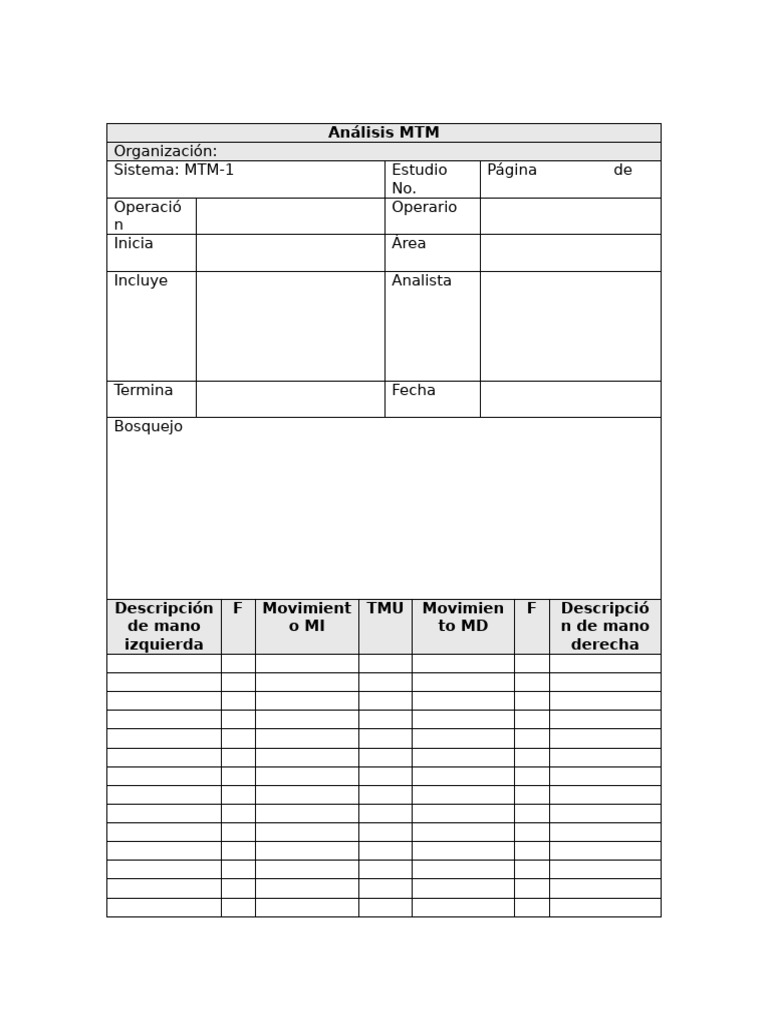 Análisis MTM

Organización:

| Sistema: MTM-1 | | Estudio No. | Página de |
|---|---|---|---|
| Operación | | Operario | |
| Inicia | | Àrea | |
| Incluye | | Analista | |
| Termina | | Fecha | |

Bosquejo

| Descripción de mano izquierda | F | Movimiento MI | TMU | Movimiento MD | F | Descripción de mano derecha |
|---|---|---|---|---|---|---|
| | | | | | | |
| | | | | | | |
| | | | | | | |
| | | | | | | |
| | | | | | | |
| | | | | | | |
| | | | | | | |
| | | | | | | |
| | | | | | | |
| | | | | | | |
| | | | | | | |
| | | | | | | |
| | | | | | | |
| | | | | | | |